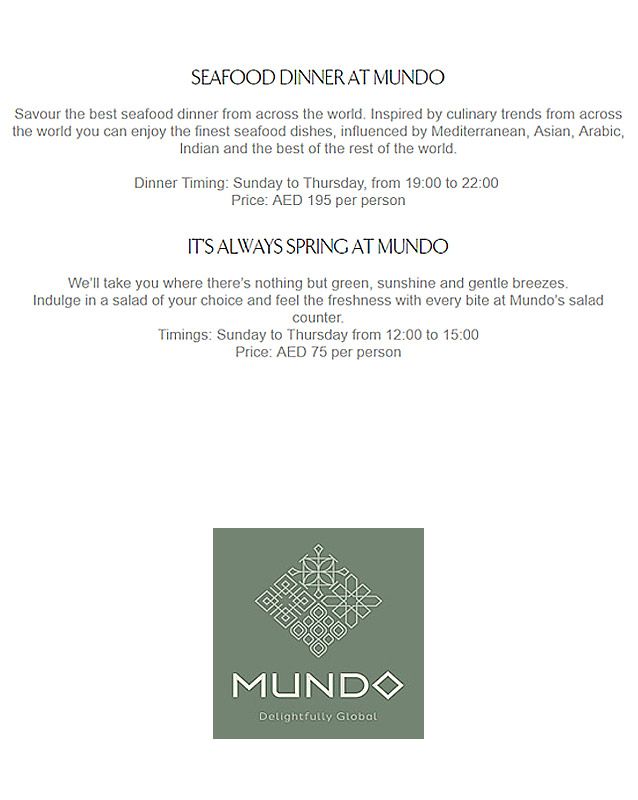 SEAFOOD DINNER AT MUNDO

Savour the best seafood dinner from across the world. Inspired by culinary trends from across the world you can enjoy the finest seafood dishes, influenced by Mediterranean, Asian, Arabic, Indian and the best of the rest of the world.

Dinner Timing: Sunday to Thursday, from 19:00 to 22:00
Price: AED 195 per person

IT'S ALWAYS SPRING AT MUNDO

We'll take you where there's nothing but green, sunshine and gentle breezes.
Indulge in a salad of your choice and feel the freshness with every bite at Mundo's salad counter.
Timings: Sunday to Thursday from 12:00 to 15:00
Price: AED 75 per person

MUNDO
Delightfully Global